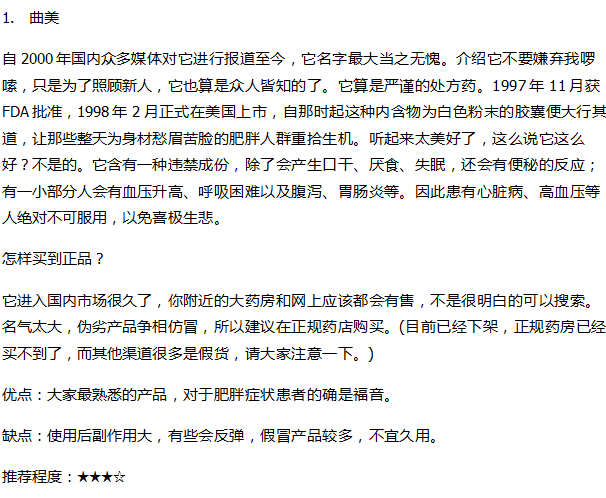 1.　曲美

自 2000 年国内众多媒体对它进行报道至今，它名字最大当之无愧。介绍它不要嫌弃我啰嗦，只是为了照顾新人，它也算是众人皆知的了。它算是严谨的处方药。1997 年 11 月获 FDA 批准，1998 年 2 月正式在美国上市，自那时起这种内含物为白色粉末的胶囊便大行其道，让那些整天为身材愁眉苦脸的肥胖人群重拾生机。听起来太美好了，这么说它这么好？不是的。它含有一种违禁成份，除了会产生口干、厌食、失眠，还会有便秘的反应；有一小部分人会有血压升高、呼吸困难以及腹泻、胃肠炎等。因此患有心脏病、高血压等人绝对不可服用，以免喜极生悲。

怎样买到正品？

它进入国内市场很久了，你附近的大药房和网上应该都会有售，不是很明白的可以搜索。名气太大，伪劣产品争相仿冒，所以建议在正规药店购买。(目前已经下架，正规药房已经买不到了，而其他渠道很多是假货，请大家注意一下。)

优点：大家最熟悉的产品，对于肥胖症状患者的确是福音。

缺点：使用后副作用大，有些会反弹，假冒产品较多，不宜久用。

推荐程度：★★★☆